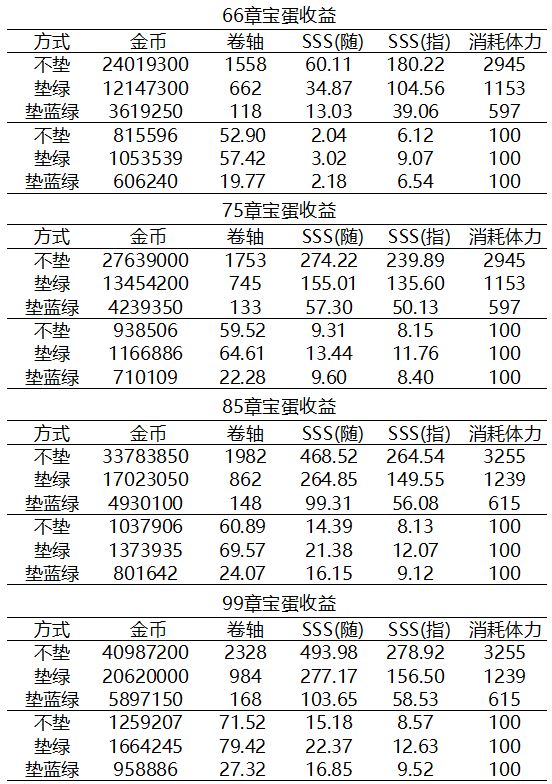 66章宝蛋收益

| 方式 | 金币 | 卷轴 | SSS(随) | SSS(指) | 消耗体力 |
|---|---|---|---|---|---|
| 不垫 | 24019300 | 1558 | 60.11 | 180.22 | 2945 |
| 垫绿 | 12147300 | 662 | 34.87 | 104.56 | 1153 |
| 垫蓝绿 | 3619250 | 118 | 13.03 | 39.06 | 597 |
| 不垫 | 815596 | 52.90 | 2.04 | 6.12 | 100 |
| 垫绿 | 1053539 | 57.42 | 3.02 | 9.07 | 100 |
| 垫蓝绿 | 606240 | 19.77 | 2.18 | 6.54 | 100 |

75章宝蛋收益

| 方式 | 金币 | 卷轴 | SSS(随) | SSS(指) | 消耗体力 |
|---|---|---|---|---|---|
| 不垫 | 27639000 | 1753 | 274.22 | 239.89 | 2945 |
| 垫绿 | 13454200 | 745 | 155.01 | 135.60 | 1153 |
| 垫蓝绿 | 4239350 | 133 | 57.30 | 50.13 | 597 |
| 不垫 | 938506 | 59.52 | 9.31 | 8.15 | 100 |
| 垫绿 | 1166886 | 64.61 | 13.44 | 11.76 | 100 |
| 垫蓝绿 | 710109 | 22.28 | 9.60 | 8.40 | 100 |

85章宝蛋收益

| 方式 | 金币 | 卷轴 | SSS(随) | SSS(指) | 消耗体力 |
|---|---|---|---|---|---|
| 不垫 | 33783850 | 1982 | 468.52 | 264.54 | 3255 |
| 垫绿 | 17023050 | 862 | 264.85 | 149.55 | 1239 |
| 垫蓝绿 | 4930100 | 148 | 99.31 | 56.08 | 615 |
| 不垫 | 1037906 | 60.89 | 14.39 | 8.13 | 100 |
| 垫绿 | 1373935 | 69.57 | 21.38 | 12.07 | 100 |
| 垫蓝绿 | 801642 | 24.07 | 16.15 | 9.12 | 100 |

99章宝蛋收益

| 方式 | 金币 | 卷轴 | SSS(随) | SSS(指) | 消耗体力 |
|---|---|---|---|---|---|
| 不垫 | 40987200 | 2328 | 493.98 | 278.92 | 3255 |
| 垫绿 | 20620000 | 984 | 277.17 | 156.50 | 1239 |
| 垫蓝绿 | 5897150 | 168 | 103.65 | 58.53 | 615 |
| 不垫 | 1259207 | 71.52 | 15.18 | 8.57 | 100 |
| 垫绿 | 1664245 | 79.42 | 22.37 | 12.63 | 100 |
| 垫蓝绿 | 958886 | 27.32 | 16.85 | 9.52 | 100 |